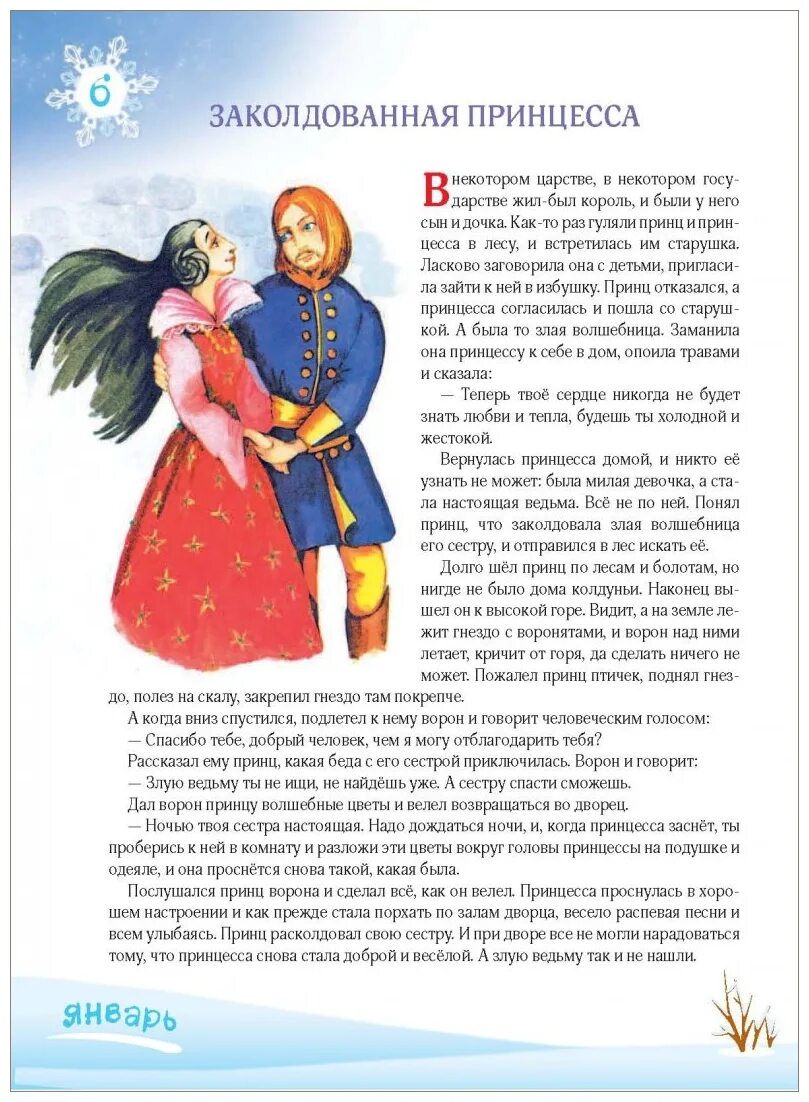 6

ЗАКОЛДОВАННАЯ ПРИНЦЕССА

В некотором царстве, в некотором государстве жил-был король, и были у него сын и дочка. Как-то раз гуляли принц и принцесса в лесу, и встретилась им старушка. Ласково заговорила она с детьми, пригласила зайти к ней в избушку. Принц отказался, а принцесса согласилась и пошла со старушкой. А была то злая волшебница. Заманила она принцессу к себе в дом, опоила травами и сказала:

— Теперь твоё сердце никогда не будет знать любви и тепла, будешь ты холодной и жестокой.

Вернулась принцесса домой, и никто её узнать не может: была милая девочка, а стала настоящая ведьма. Всё не по ней. Понял принц, что заколдовала злая волшебница его сестру, и отправился в лес искать её.

Долго шёл принц по лесам и болотам, но нигде не было дома колдуньи. Наконец вышел он к высокой горе. Видит, а на земле лежит гнездо с воронятами, и ворон над ними летает, кричит от горя, да сделать ничего не может. Пожалел принц птичек, поднял гнездо, полез на скалу, закрепил гнездо там покрепче.

А когда вниз спустился, подлетел к нему ворон и говорит человеческим голосом:

— Спасибо тебе, добрый человек, чем я могу отблагодарить тебя?

Рассказал ему принц, какая беда с его сестрой приключилась. Ворон и говорит:

— Злую ведьму ты не ищи, не найдёшь уже. А сестру спасти сможешь.

Дал ворон принцу волшебные цветы и велел возвращаться во дворец.

— Ночью твоя сестра настоящая. Надо дождаться ночи, и, когда принцесса заснёт, ты проберись к ней в комнату и разложи эти цветы вокруг головы принцессы на подушке и одеяле, и она проснётся снова такой, какая была.

Послушался принц ворона и сделал всё, как он велел. Принцесса проснулась в хорошем настроении и как прежде стала порхать по залам дворца, весело распевая песни и всем улыбаясь. Принц расколдовал свою сестру. И при дворе все не могли нарадоваться тому, что принцесса снова стала доброй и весёлой. А злую ведьму так и не нашли.

январь